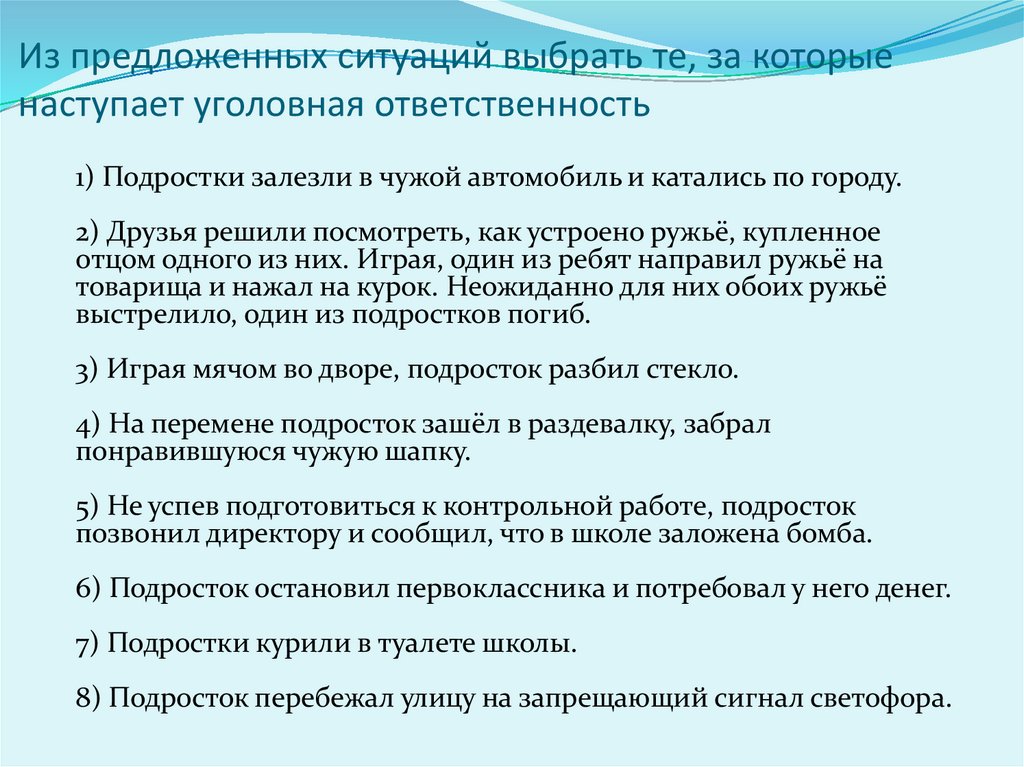 Из предложенных ситуаций выбрать те, за которые наступает уголовная ответственность

1) Подростки залезли в чужой автомобиль и катались по городу.

2) Друзья решили посмотреть, как устроено ружьё, купленное отцом одного из них. Играя, один из ребят направил ружьё на товарища и нажал на курок. Неожиданно для них обоих ружьё выстрелило, один из подростков погиб.

3) Играя мячом во дворе, подросток разбил стекло.

4) На перемене подросток зашёл в раздевалку, забрал понравившуюся чужую шапку.

5) Не успев подготовиться к контрольной работе, подросток позвонил директору и сообщил, что в школе заложена бомба.

6) Подросток остановил первоклассника и потребовал у него денег.

7) Подростки курили в туалете школы.

8) Подросток перебежал улицу на запрещающий сигнал светофора.